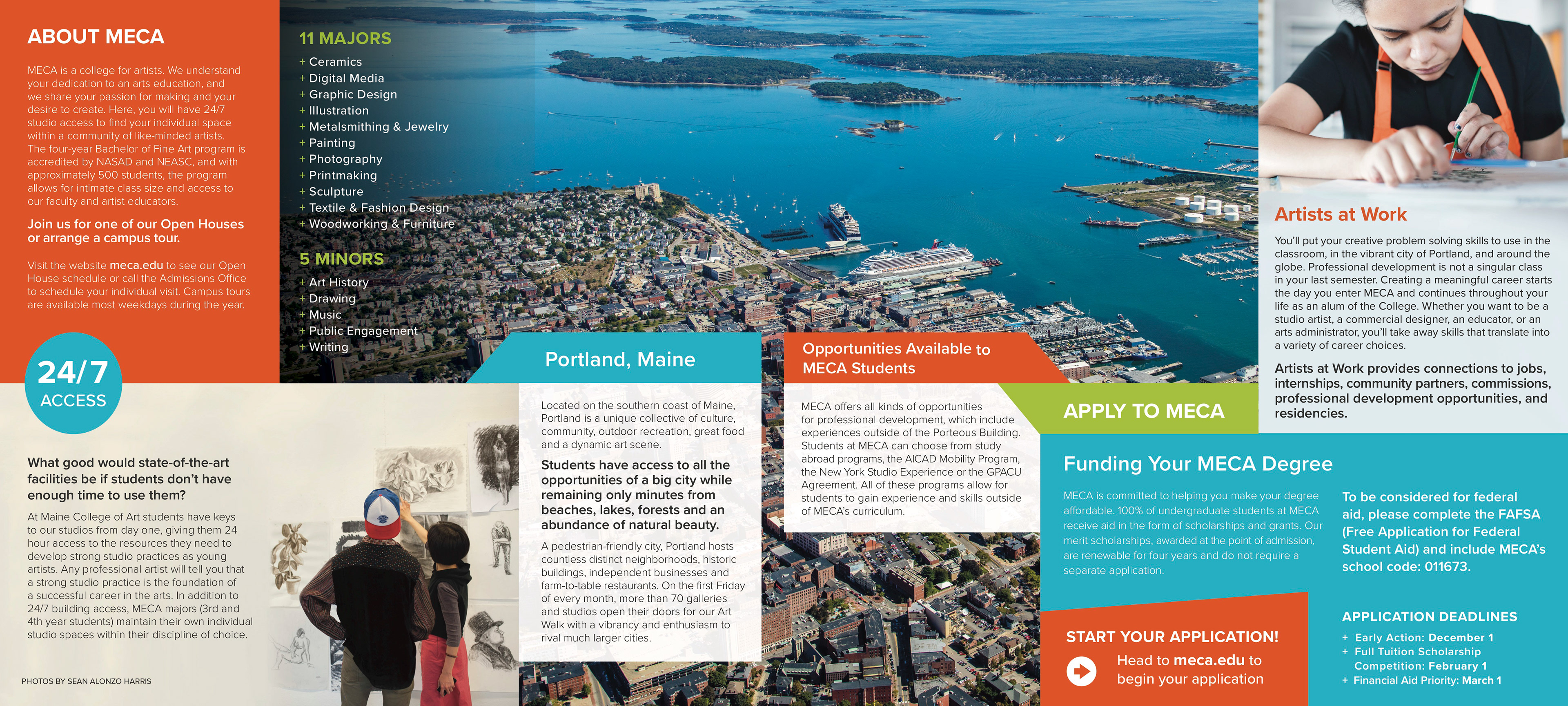 ABOUT MECA

MECA is a college for artists. We understand your dedication to an arts education, and we share your passion for making and your desire to create. Here, you will have 24/7 studio access to find your individual space within a community of like-minded artists. The four-year Bachelor of Fine Art program is accredited by NASAD and NEASC, and with approximately 500 students, the program allows for intimate class size and access to our faculty and artist educators.

Join us for one of our Open Houses or arrange a campus tour.

Visit the website meca.edu to see our Open House schedule or call the Admissions Office to schedule your individual visit. Campus tours are available most weekdays during the year.

24/7
ACCESS

What good would state-of-the-art facilities be if students don't have enough time to use them?

At Maine College of Art students have keys to our studios from day one, giving them 24 hour access to the resources they need to develop strong studio practices as young artists. Any professional artist will tell you that a strong studio practice is the foundation of a successful career in the arts. In addition to 24/7 building access, MECA majors (3rd and 4th year students) maintain their own individual studio spaces within their discipline of choice.

PHOTOS BY SEAN ALONZO HARRIS

11 MAJORS
+ Ceramics
+ Digital Media
+ Graphic Design
+ Illustration
+ Metalsmithing & Jewelry
+ Painting
+ Photography
+ Printmaking
+ Sculpture
+ Textile & Fashion Design
+ Woodworking & Furniture

5 MINORS
+ Art History
+ Drawing
+ Music
+ Public Engagement
+ Writing

Portland, Maine

Located on the southern coast of Maine, Portland is a unique collective of culture, community, outdoor recreation, great food and a dynamic art scene.

Students have access to all the opportunities of a big city while remaining only minutes from beaches, lakes, forests and an abundance of natural beauty.

A pedestrian-friendly city, Portland hosts countless distinct neighborhoods, historic buildings, independent businesses and farm-to-table restaurants. On the first Friday of every month, more than 70 galleries and studios open their doors for our Art Walk with a vibrancy and enthusiasm to rival much larger cities.

Opportunities Available to MECA Students

MECA offers all kinds of opportunities for professional development, which include experiences outside of the Porteous Building. Students at MECA can choose from study abroad programs, the AICAD Mobility Program, the New York Studio Experience or the GPACU Agreement. All of these programs allow for students to gain experience and skills outside of MECA's curriculum.

Artists at Work

You'll put your creative problem solving skills to use in the classroom, in the vibrant city of Portland, and around the globe. Professional development is not a singular class in your last semester. Creating a meaningful career starts the day you enter MECA and continues throughout your life as an alum of the College. Whether you want to be a studio artist, a commercial designer, an educator, or an arts administrator, you'll take away skills that translate into a variety of career choices.

Artists at Work provides connections to jobs, internships, community partners, commissions, professional development opportunities, and residencies.

APPLY TO MECA

Funding Your MECA Degree

MECA is committed to helping you make your degree affordable. 100% of undergraduate students at MECA receive aid in the form of scholarships and grants. Our merit scholarships, awarded at the point of admission, are renewable for four years and do not require a separate application.

To be considered for federal aid, please complete the FAFSA (Free Application for Federal Student Aid) and include MECA's school code: 011673.

START YOUR APPLICATION!
Head to meca.edu to begin your application

APPLICATION DEADLINES
+ Early Action: December 1
+ Full Tuition Scholarship Competition: February 1
+ Financial Aid Priority: March 1